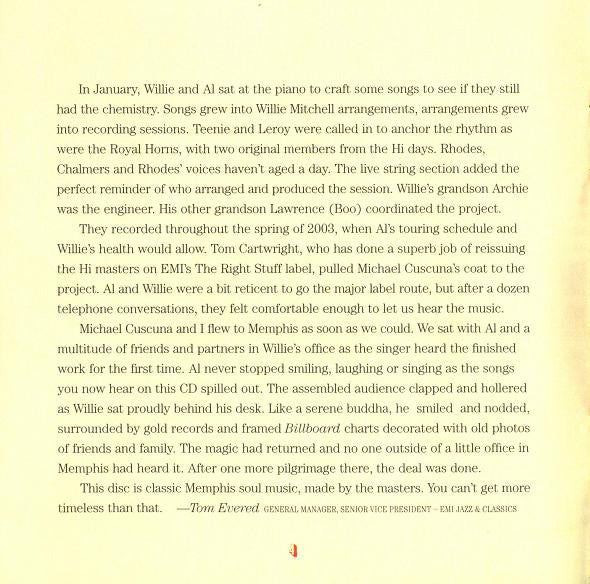 In January, Willie and Al sat at the piano to craft some songs to see if they still had the chemistry. Songs grew into Willie Mitchell arrangements, arrangements grew into recording sessions. Teenie and Leroy were called in to anchor the rhythm as were the Royal Horns, with two original members from the Hi days. Rhodes, Chalmers and Rhodes' voices haven't aged a day. The live string section added the perfect reminder of who arranged and produced the session. Willie's grandson Archie was the engineer. His other grandson Lawrence (Boo) coordinated the project.

They recorded throughout the spring of 2003, when Al's touring schedule and Willie's health would allow. Tom Cartwright, who has done a superb job of reissuing the Hi masters on EMI's The Right Stuff label, pulled Michael Cuscuna's coat to the project. Al and Willie were a bit reticent to go the major label route, but after a dozen telephone conversations, they felt comfortable enough to let us hear the music.

Michael Cuscuna and I flew to Memphis as soon as we could. We sat with Al and a multitude of friends and partners in Willie's office as the singer heard the finished work for the first time. Al never stopped smiling, laughing or singing as the songs you now hear on this CD spilled out. The assembled audience clapped and hollered as Willie sat proudly behind his desk. Like a serene buddha, he smiled and nodded, surrounded by gold records and framed Billboard charts decorated with old photos of friends and family. The magic had returned and no one outside of a little office in Memphis had heard it. After one more pilgrimage there, the deal was done.

This disc is classic Memphis soul music, made by the masters. You can't get more timeless than that. —Tom Evered GENERAL MANAGER, SENIOR VICE PRESIDENT - EMI JAZZ & CLASSICS

4